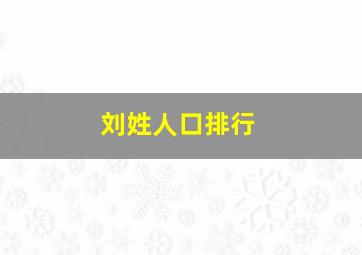 刘姓人口排行